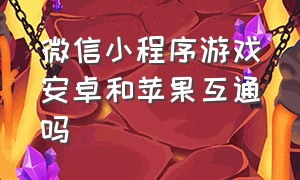 微信小程序游戏安卓和苹果互通吗